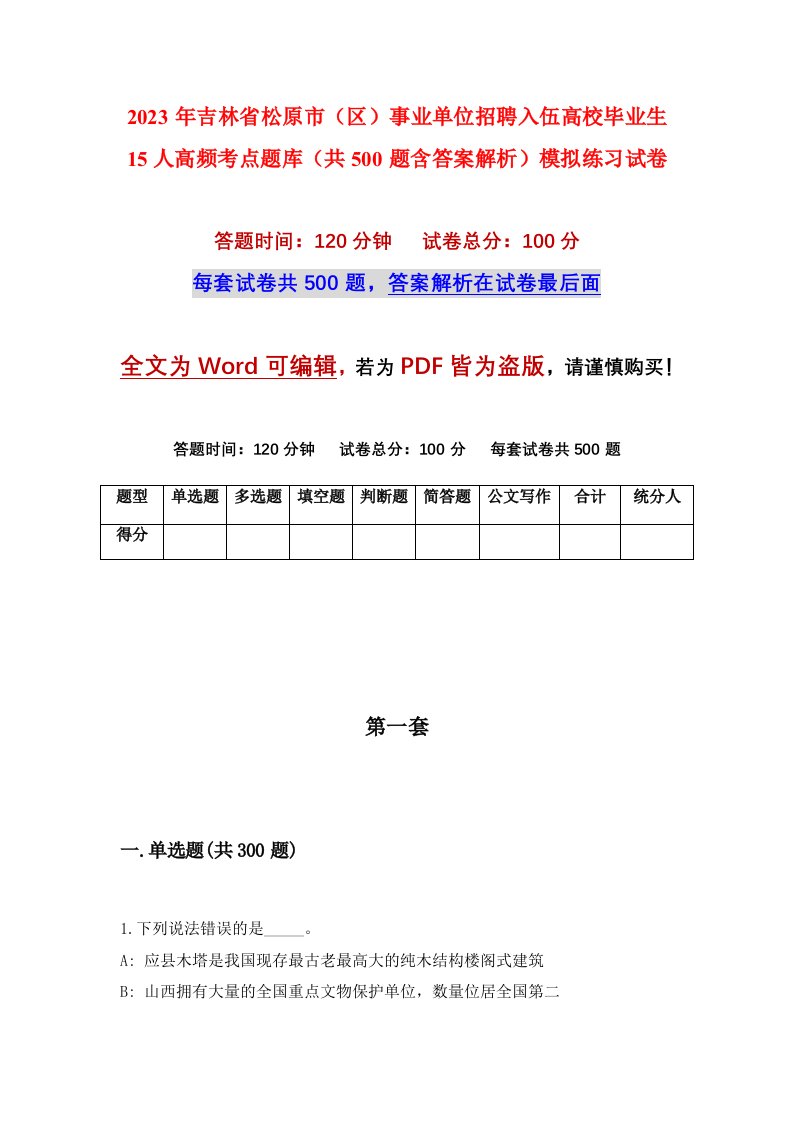 2023年吉林省松原市（区）事业单位招聘入伍高校毕业生15人高频考点题库（共500题含答案解析）模拟练习试卷

答题时间：120分钟　试卷总分：100分

每套试卷共500题，答案解析在试卷最后面

全文为Word可编辑，若为PDF皆为盗版，请谨慎购买！

答题时间：120分钟　试卷总分：100分　每套试卷共500题

| 题型 | 单选题 | 多选题 | 填空题 | 判断题 | 简答题 | 公文写作 | 合计 | 统分人 |
|---|---|---|---|---|---|---|---|---|
| 得分 |  |  |  |  |  |  |  |  |

第一套

一.单选题(共300题)

1.下列说法错误的是_____。

A: 应县木塔是我国现存最古老最高大的纯木结构楼阁式建筑

B: 山西拥有大量的全国重点文物保护单位，数量位居全国第二